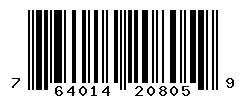 7 64014 20805 9